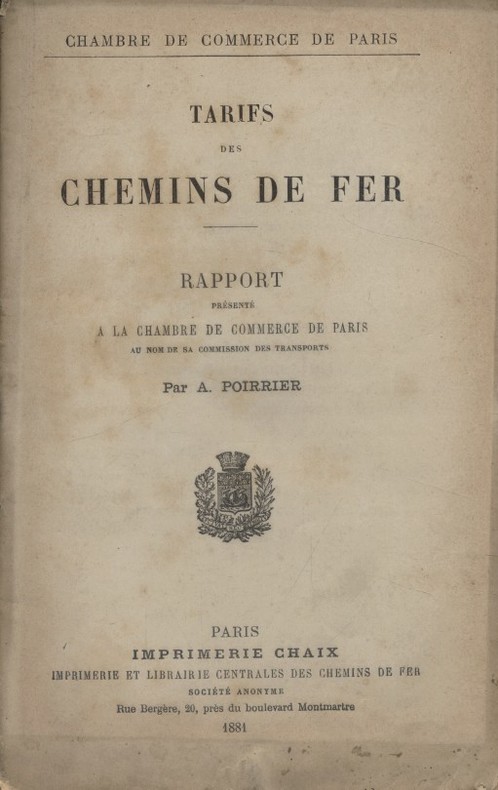 CHAMBRE DE COMMERCE DE PARIS

TARIFS
DES
CHEMINS DE FER

RAPPORT
PRÉSENTÉ
A LA CHAMBRE DE COMMERCE DE PARIS
AU NOM DE SA COMMISSION DES TRANSPORTS

Par A. POIRRIER

PARIS
IMPRIMERIE CHAIX
IMPRIMERIE ET LIBRAIRIE CENTRALES DES CHEMINS DE FER
SOCIÉTÉ ANONYME
Rue Bergère, 20, près du boulevard Montmartre
1881